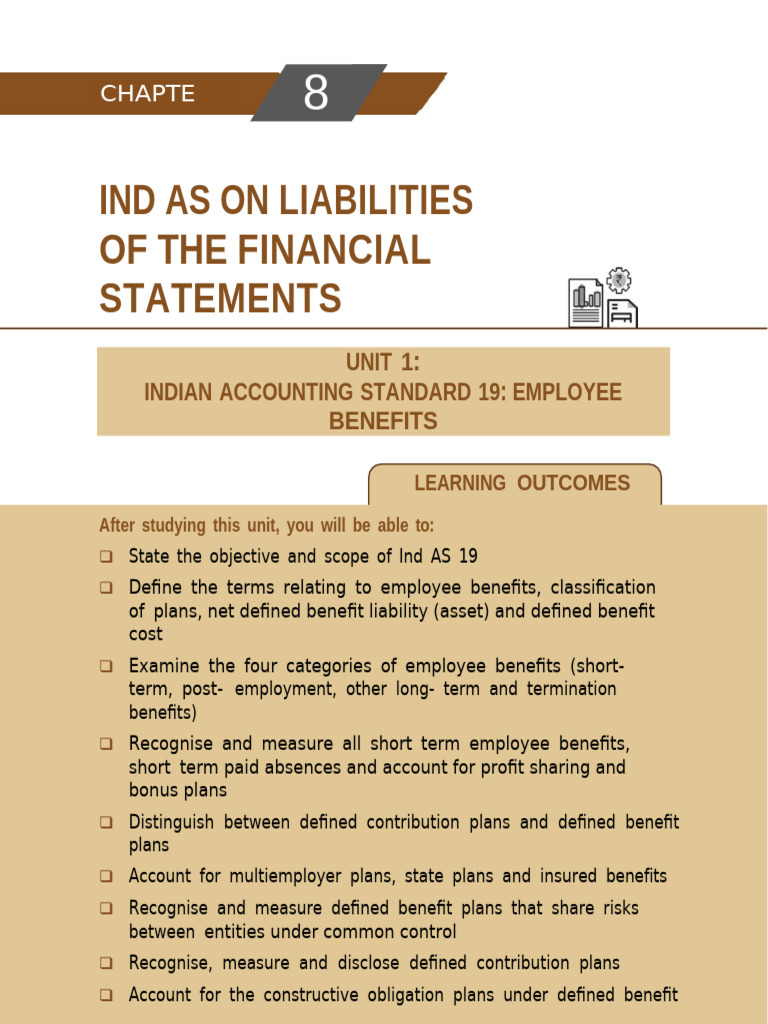 CHAPTE

8

IND AS ON LIABILITIES OF THE FINANCIAL STATEMENTS

UNIT 1:
INDIAN ACCOUNTING STANDARD 19: EMPLOYEE BENEFITS

LEARNING OUTCOMES

After studying this unit, you will be able to:

❑ State the objective and scope of Ind AS 19

❑ Define the terms relating to employee benefits, classification of plans, net defined benefit liability (asset) and defined benefit cost

❑ Examine the four categories of employee benefits (short-term, post- employment, other long- term and termination benefits)

❑ Recognise and measure all short term employee benefits, short term paid absences and account for profit sharing and bonus plans

❑ Distinguish between defined contribution plans and defined benefit plans

❑ Account for multiemployer plans, state plans and insured benefits

❑ Recognise and measure defined benefit plans that share risks between entities under common control

❑ Recognise, measure and disclose defined contribution plans

❑ Account for the constructive obligation plans under defined benefit